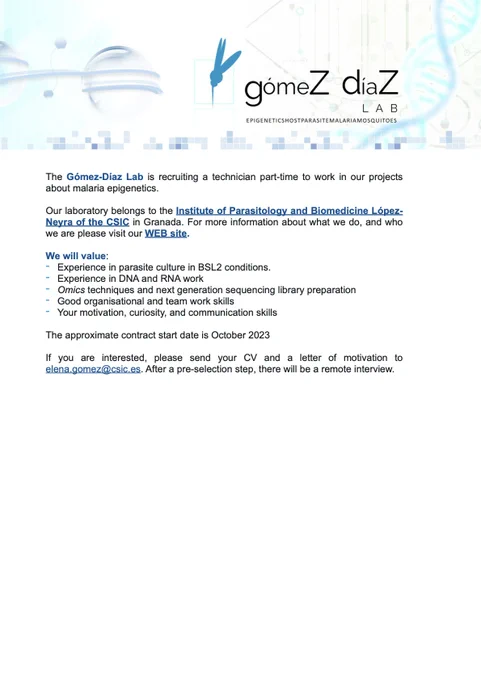 gómeZ díaZ
LAB
EPIGENETICSHOSTPARASITEMALARIAMOSQUITOES

The Gómez-Díaz Lab is recruiting a technician part-time to work in our projects about malaria epigenetics.

Our laboratory belongs to the Institute of Parasitology and Biomedicine López-Neyra of the CSIC in Granada. For more information about what we do, and who we are please visit our WEB site.

We will value:
- Experience in parasite culture in BSL2 conditions.
- Experience in DNA and RNA work
- Omics techniques and next generation sequencing library preparation
- Good organisational and team work skills
- Your motivation, curiosity, and communication skills

The approximate contract start date is October 2023

If you are interested, please send your CV and a letter of motivation to elena.gomez@csic.es. After a pre-selection step, there will be a remote interview.